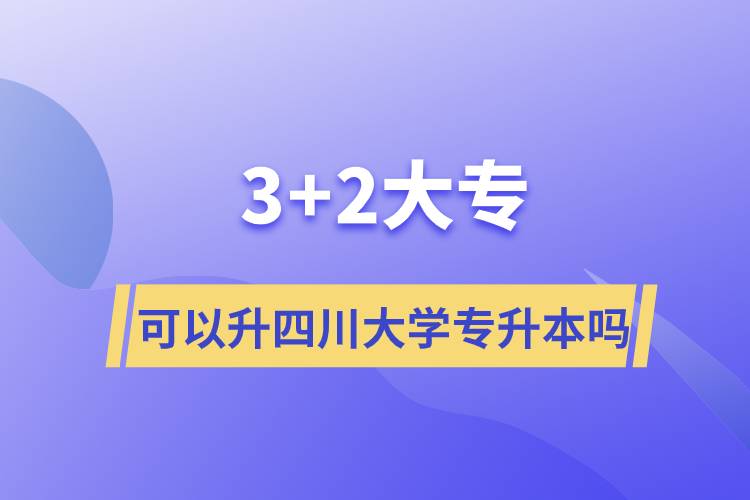 3+2大专

可以升四川大学专升本吗